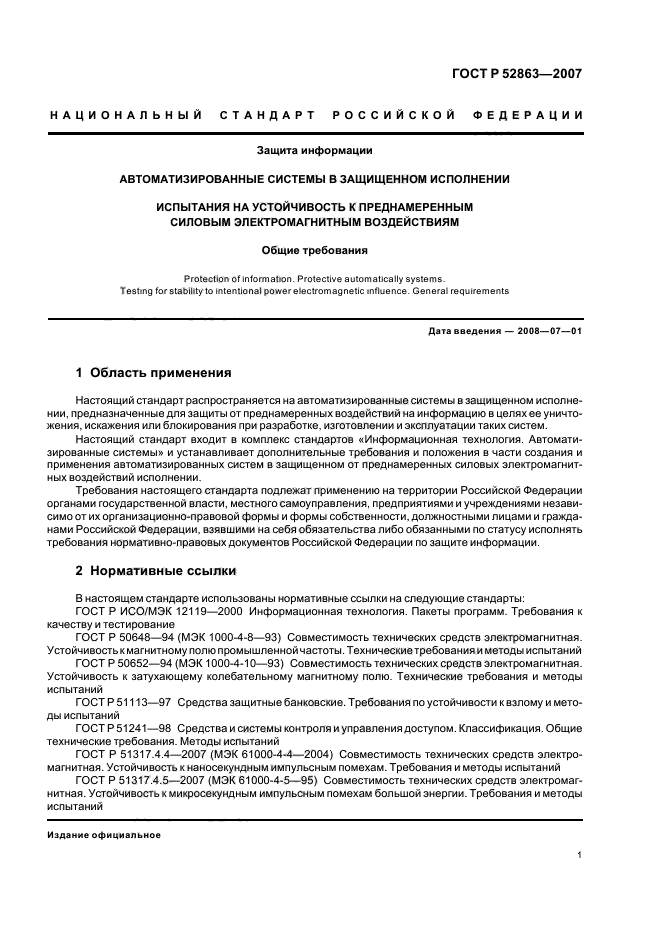 ГОСТ Р 52863—2007

НАЦИОНАЛЬНЫЙ СТАНДАРТ РОССИЙСКОЙ ФЕДЕРАЦИИ

Защита информации

АВТОМАТИЗИРОВАННЫЕ СИСТЕМЫ В ЗАЩИЩЕННОМ ИСПОЛНЕНИИ

ИСПЫТАНИЯ НА УСТОЙЧИВОСТЬ К ПРЕДНАМЕРЕННЫМ СИЛОВЫМ ЭЛЕКТРОМАГНИТНЫМ ВОЗДЕЙСТВИЯМ

Общие требования

Protection of information. Protective automatically systems. Testing for stability to intentional power electromagnetic influence. General requirements

Дата введения — 2008—07—01

1 Область применения

Настоящий стандарт распространяется на автоматизированные системы в защищенном исполнении, предназначенные для защиты от преднамеренных воздействий на информацию в целях ее уничтожения, искажения или блокирования при разработке, изготовлении и эксплуатации таких систем.

Настоящий стандарт входит в комплекс стандартов «Информационная технология. Автоматизированные системы» и устанавливает дополнительные требования и положения в части создания и применения автоматизированных систем в защищенном от преднамеренных силовых электромагнитных воздействий исполнении.

Требования настоящего стандарта подлежат применению на территории Российской Федерации органами государственной власти, местного самоуправления, предприятиями и учреждениями независимо от их организационно-правовой формы и формы собственности, должностными лицами и гражданами Российской Федерации, взявшими на себя обязательства либо обязанными по статусу исполнять требования нормативно-правовых документов Российской Федерации по защите информации.

2 Нормативные ссылки

В настоящем стандарте использованы нормативные ссылки на следующие стандарты:

ГОСТ Р ИСО/МЭК 12119—2000 Информационная технология. Пакеты программ. Требования к качеству и тестирование

ГОСТ Р 50648—94 (МЭК 1000-4-8—93) Совместимость технических средств электромагнитная. Устойчивость к магнитному полю промышленной частоты. Технические требования и методы испытаний

ГОСТ Р 50652—94 (МЭК 1000-4-10—93) Совместимость технических средств электромагнитная. Устойчивость к затухающему колебательному магнитному полю. Технические требования и методы испытаний

ГОСТ Р 51113—97 Средства защитные банковские. Требования по устойчивости к взлому и методы испытаний

ГОСТ Р 51241—98 Средства и системы контроля и управления доступом. Классификация. Общие технические требования. Методы испытаний

ГОСТ Р 51317.4.4—2007 (МЭК 61000-4-4—2004) Совместимость технических средств электромагнитная. Устойчивость к наносекундным импульсным помехам. Требования и методы испытаний

ГОСТ Р 51317.4.5—2007 (МЭК 61000-4-5—95) Совместимость технических средств электромагнитная. Устойчивость к микросекундным импульсным помехам большой энергии. Требования и методы испытаний

Издание официальное

1